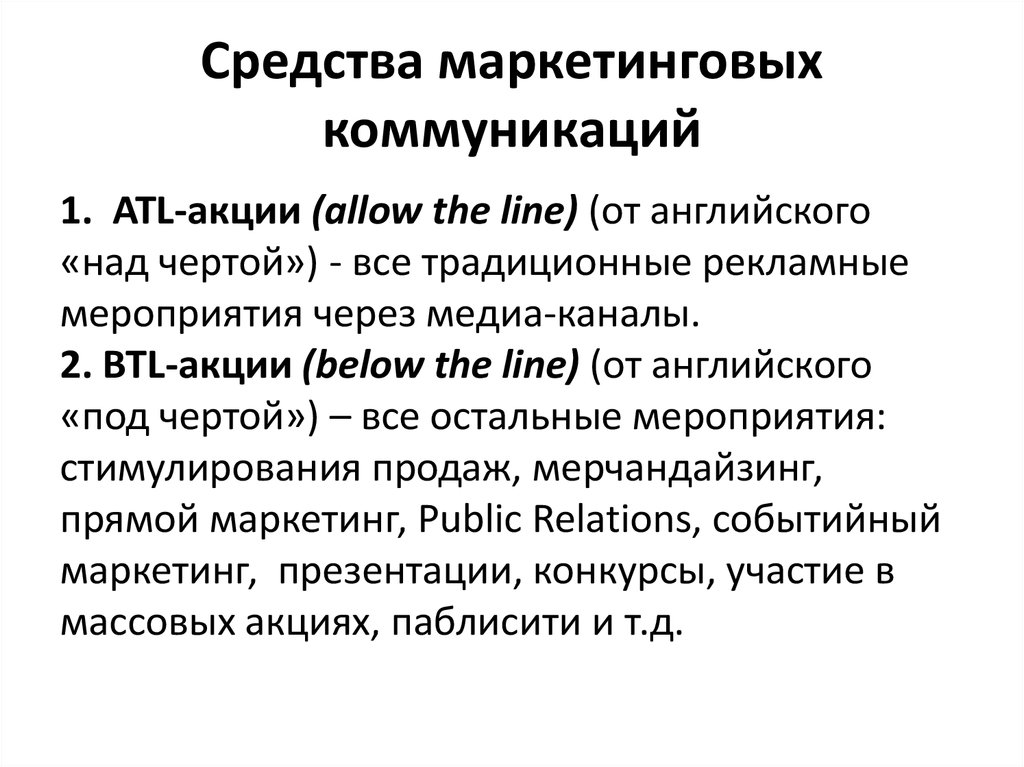 Средства маркетинговых коммуникаций

1. ATL-акции (allow the line) (от английского «над чертой») - все традиционные рекламные мероприятия через медиа-каналы.
2. BTL-акции (below the line) (от английского «под чертой») – все остальные мероприятия: стимулирования продаж, мерчандайзинг, прямой маркетинг, Public Relations, событийный маркетинг, презентации, конкурсы, участие в массовых акциях, паблисити и т.д.